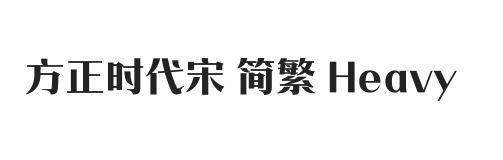 方正时代宋 简繁 Heavy